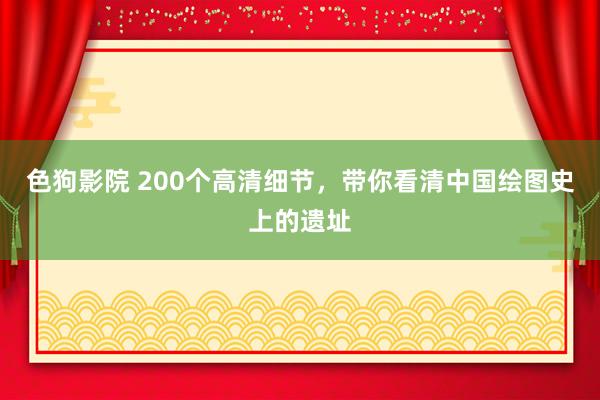 色狗影院 200个高清细节，带你看清中国绘图史上的遗址